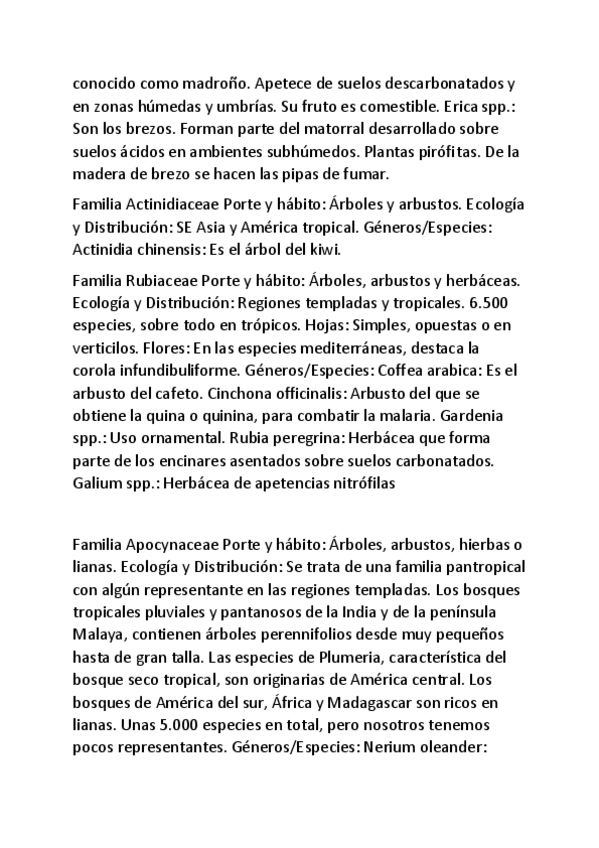 conocido como madroño. Apetece de suelos descarbonatados y en zonas húmedas y umbrías. Su fruto es comestible. Erica spp.: Son los brezos. Forman parte del matorral desarrollado sobre suelos ácidos en ambientes subhúmedos. Plantas pirófitas. De la madera de brezo se hacen las pipas de fumar.

Familia Actinidiaceae Porte y hábito: Árboles y arbustos. Ecología y Distribución: SE Asia y América tropical. Géneros/Especies: Actinidia chinensis: Es el árbol del kiwi.

Familia Rubiaceae Porte y hábito: Árboles, arbustos y herbáceas. Ecología y Distribución: Regiones templadas y tropicales. 6.500 especies, sobre todo en trópicos. Hojas: Simples, opuestas o en verticilos. Flores: En las especies mediterráneas, destaca la corola infundibuliforme. Géneros/Especies: Coffea arabica: Es el arbusto del cafeto. Cinchona officinalis: Arbusto del que se obtiene la quina o quinina, para combatir la malaria. Gardenia spp.: Uso ornamental. Rubia peregrina: Herbácea que forma parte de los encinares asentados sobre suelos carbonatados. Galium spp.: Herbácea de apetencias nitrófilas

Familia Apocynaceae Porte y hábito: Árboles, arbustos, hierbas o lianas. Ecología y Distribución: Se trata de una familia pantropical con algún representante en las regiones templadas. Los bosques tropicales pluviales y pantanosos de la India y de la península Malaya, contienen árboles perennifolios desde muy pequeños hasta de gran talla. Las especies de Plumeria, característica del bosque seco tropical, son originarias de América central. Los bosques de América del sur, África y Madagascar son ricos en lianas. Unas 5.000 especies en total, pero nosotros tenemos pocos representantes. Géneros/Especies: Nerium oleander: